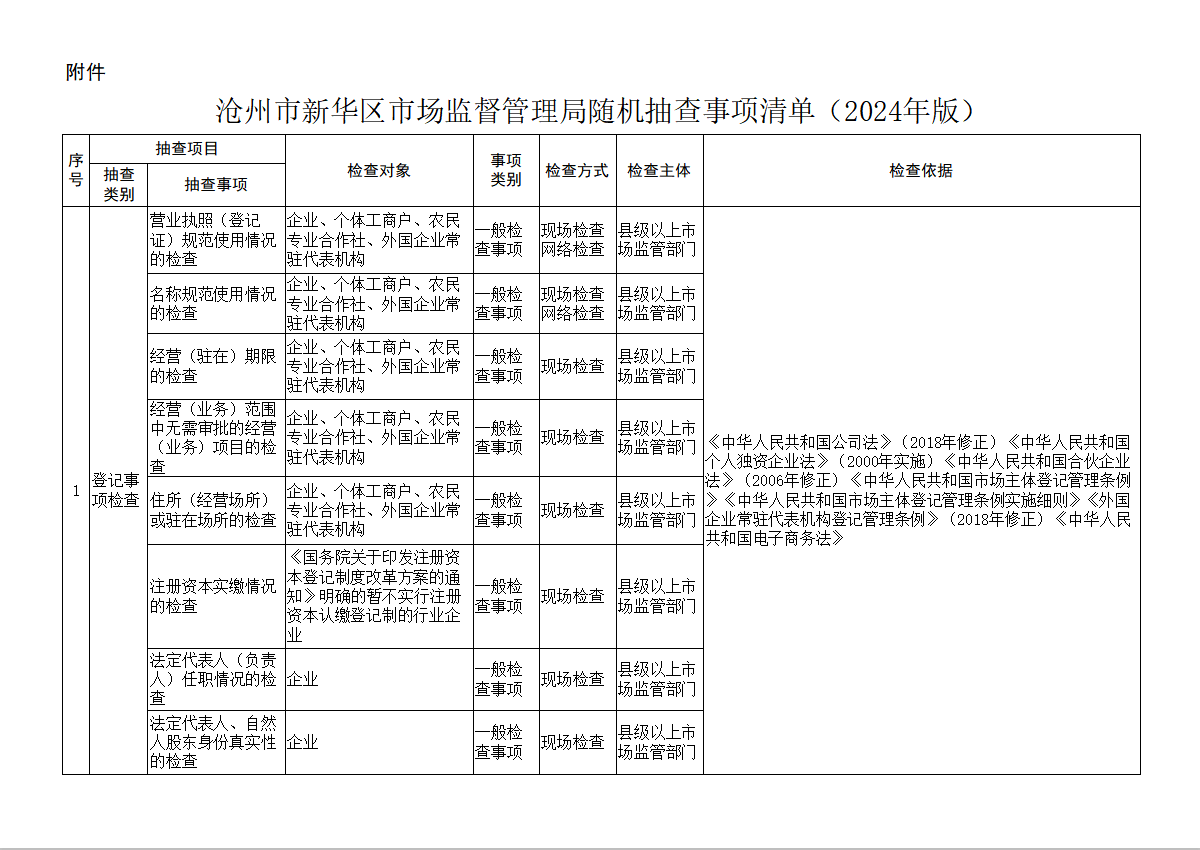 附件

沧州市新华区市场监督管理局随机抽查事项清单（2024年版）

| 序号 | 抽查类别 | 抽查事项 | 检查对象 | 事项类别 | 检查方式 | 检查主体 | 检查依据 |
|---|---|---|---|---|---|---|---|
| 1 | 登记事项检查 | 营业执照（登记证）规范使用情况的检查 | 企业、个体工商户、农民专业合作社、外国企业常驻代表机构 | 一般检查事项 | 现场检查 网络检查 | 县级以上市场监管部门 | 《中华人民共和国公司法》（2018年修正）《中华人民共和国个人独资企业法》（2000年实施）《中华人民共和国合伙企业法》（2006年修正）《中华人民共和国市场主体登记管理条例》《中华人民共和国市场主体登记管理条例实施细则》《外国企业常驻代表机构登记管理条例》（2018年修正）《中华人民共和国电子商务法》 |
| | | 名称规范使用情况的检查 | 企业、个体工商户、农民专业合作社、外国企业常驻代表机构 | 一般检查事项 | 现场检查 网络检查 | 县级以上市场监管部门 | |
| | | 经营（驻在）期限的检查 | 企业、个体工商户、农民专业合作社、外国企业常驻代表机构 | 一般检查事项 | 现场检查 | 县级以上市场监管部门 | |
| | | 经营（业务）范围中无需审批的经营（业务）项目的检查 | 企业、个体工商户、农民专业合作社、外国企业常驻代表机构 | 一般检查事项 | 现场检查 | 县级以上市场监管部门 | |
| | | 住所（经营场所）或驻在场所的检查 | 企业、个体工商户、农民专业合作社、外国企业常驻代表机构 | 一般检查事项 | 现场检查 | 县级以上市场监管部门 | |
| | | 注册资本实缴情况的检查 | 《国务院关于印发注册资本登记制度改革方案的通知》明确的暂不实行注册资本认缴登记制的行业企业 | 一般检查事项 | 现场检查 | 县级以上市场监管部门 | |
| | | 法定代表人（负责人）任职情况的检查 | 企业 | 一般检查事项 | 现场检查 | 县级以上市场监管部门 | |
| | | 法定代表人、自然人股东身份真实性的检查 | 企业 | 一般检查事项 | 现场检查 | 县级以上市场监管部门 | |